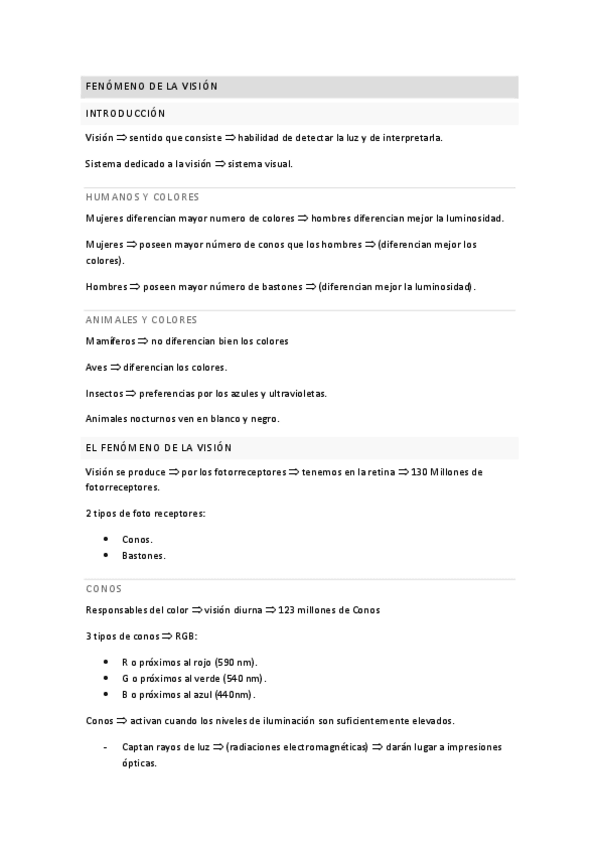 FENÓMENO DE LA VISIÓN

INTRODUCCIÓN

Visión $\Rightarrow$ sentido que consiste $\Rightarrow$ habilidad de detectar la luz y de interpretarla.

Sistema dedicado a la visión $\Rightarrow$ sistema visual.

HUMANOS Y COLORES

Mujeres diferencian mayor numero de colores $\Rightarrow$ hombres diferencian mejor la luminosidad.

Mujeres $\Rightarrow$ poseen mayor número de conos que los hombres $\Rightarrow$ (diferencian mejor los colores).

Hombres $\Rightarrow$ poseen mayor número de bastones $\Rightarrow$ (diferencian mejor la luminosidad).

ANIMALES Y COLORES

Mamíferos $\Rightarrow$ no diferencian bien los colores

Aves $\Rightarrow$ diferencian los colores.

Insectos $\Rightarrow$ preferencias por los azules y ultravioletas.

Animales nocturnos ven en blanco y negro.

EL FENÓMENO DE LA VISIÓN

Visión se produce $\Rightarrow$ por los fotorreceptores $\Rightarrow$ tenemos en la retina $\Rightarrow$ 130 Millones de fotorreceptores.

2 tipos de foto receptores:

• Conos.
• Bastones.

CONOS

Responsables del color $\Rightarrow$ visión diurna $\Rightarrow$ 123 millones de Conos

3 tipos de conos $\Rightarrow$ RGB:

• R o próximos al rojo (590 nm).
• G o próximos al verde (540 nm).
• B o próximos al azul (440nm).

Conos $\Rightarrow$ activan cuando los niveles de iluminación son suficientemente elevados.

- Captan rayos de luz $\Rightarrow$ (radiaciones electromagnéticas) $\Rightarrow$ darán lugar a impresiones ópticas.